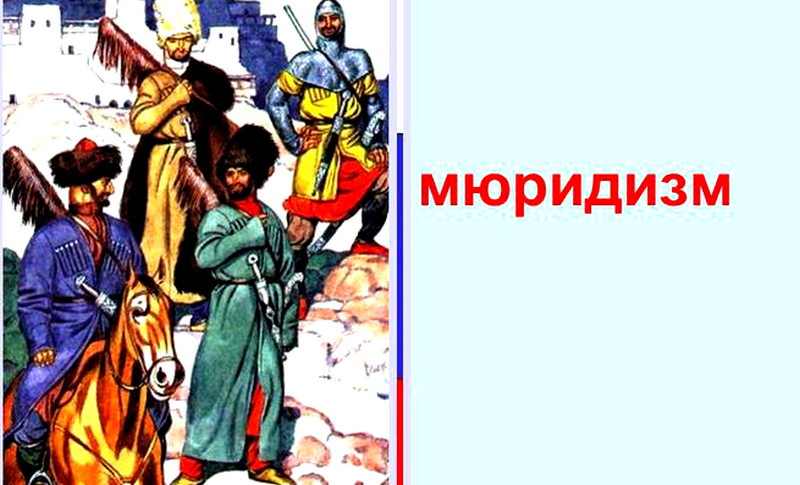 мюридизм